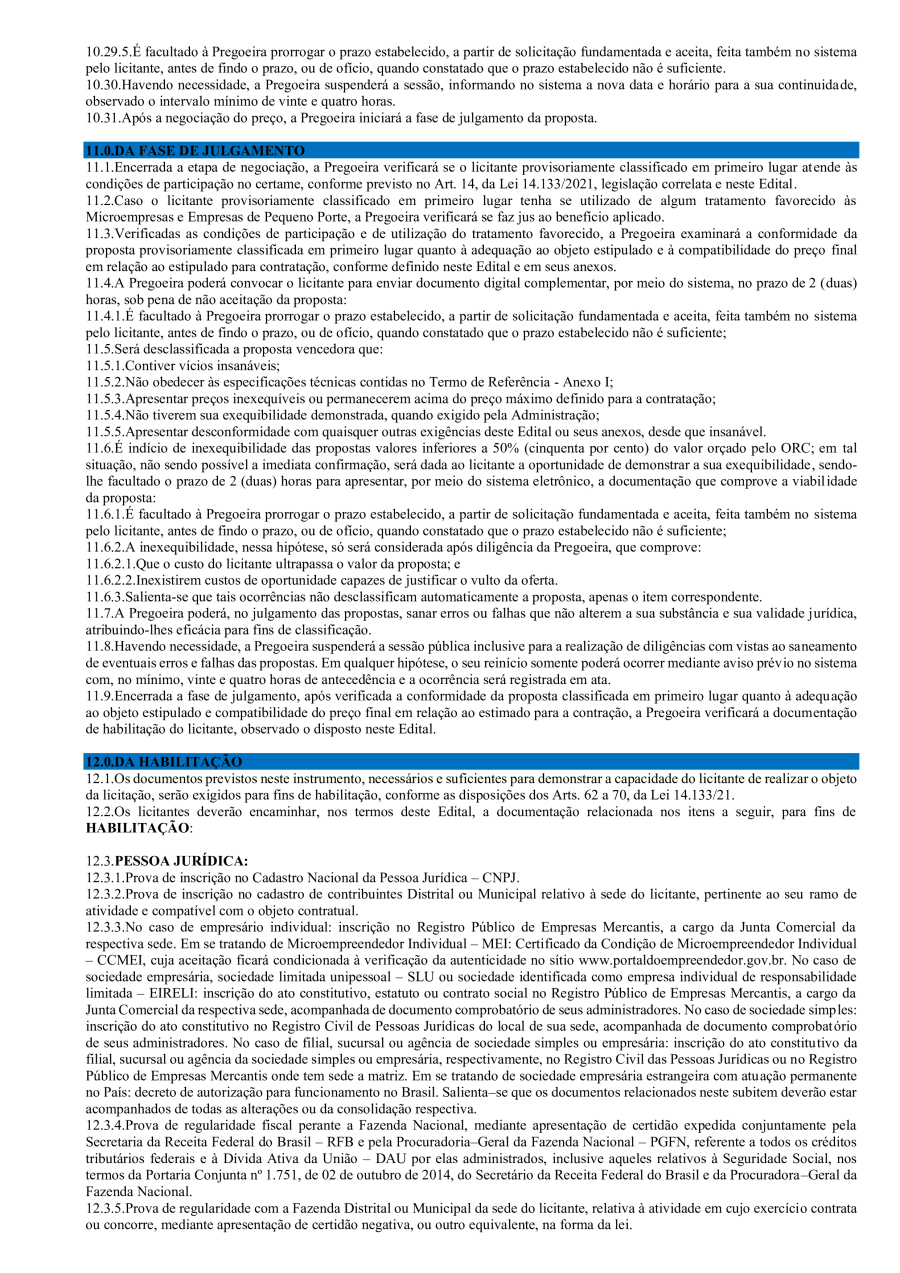 10.29.5.É facultado à Pregoeira prorrogar o prazo estabelecido, a partir de solicitação fundamentada e aceita, feita também no sistema pelo licitante, antes de findo o prazo, ou de ofício, quando constatado que o prazo estabelecido não é suficiente.
10.30.Havendo necessidade, a Pregoeira suspenderá a sessão, informando no sistema a nova data e horário para a sua continuidade, observado o intervalo mínimo de vinte e quatro horas.
10.31.Após a negociação do preço, a Pregoeira iniciará a fase de julgamento da proposta.

11.0.DA FASE DE JULGAMENTO
11.1.Encerrada a etapa de negociação, a Pregoeira verificará se o licitante provisoriamente classificado em primeiro lugar atende às condições de participação no certame, conforme previsto no Art. 14, da Lei 14.133/2021, legislação correlata e neste Edital.
11.2.Caso o licitante provisoriamente classificado em primeiro lugar tenha se utilizado de algum tratamento favorecido às Microempresas e Empresas de Pequeno Porte, a Pregoeira verificará se faz jus ao benefício aplicado.
11.3.Verificadas as condições de participação e de utilização do tratamento favorecido, a Pregoeira examinará a conformidade da proposta provisoriamente classificada em primeiro lugar quanto à adequação ao objeto estipulado e à compatibilidade do preço final em relação ao estipulado para contratação, conforme definido neste Edital e em seus anexos.
11.4.A Pregoeira poderá convocar o licitante para enviar documento digital complementar, por meio do sistema, no prazo de 2 (duas) horas, sob pena de não aceitação da proposta:
11.4.1.É facultado à Pregoeira prorrogar o prazo estabelecido, a partir de solicitação fundamentada e aceita, feita também no sistema pelo licitante, antes de findo o prazo, ou de ofício, quando constatado que o prazo estabelecido não é suficiente;
11.5.Será desclassificada a proposta vencedora que:
11.5.1.Contiver vícios insanáveis;
11.5.2.Não obedecer às especificações técnicas contidas no Termo de Referência - Anexo I;
11.5.3.Apresentar preços inexequíveis ou permanecerem acima do preço máximo definido para a contratação;
11.5.4.Não tiverem sua exequibilidade demonstrada, quando exigido pela Administração;
11.5.5.Apresentar desconformidade com quaisquer outras exigências deste Edital ou seus anexos, desde que insanável.
11.6.É indício de inexequibilidade das propostas valores inferiores a 50% (cinquenta por cento) do valor orçado pelo ORC; em tal situação, não sendo possível a imediata confirmação, será dada ao licitante a oportunidade de demonstrar a sua exequibilidade, sendo-lhe facultado o prazo de 2 (duas) horas para apresentar, por meio do sistema eletrônico, a documentação que comprove a viabilidade da proposta:
11.6.1.É facultado à Pregoeira prorrogar o prazo estabelecido, a partir de solicitação fundamentada e aceita, feita também no sistema pelo licitante, antes de findo o prazo, ou de ofício, quando constatado que o prazo estabelecido não é suficiente;
11.6.2.A inexequibilidade, nessa hipótese, só será considerada após diligência da Pregoeira, que comprove:
11.6.2.1.Que o custo do licitante ultrapassa o valor da proposta; e
11.6.2.2.Inexistirem custos de oportunidade capazes de justificar o vulto da oferta.
11.6.3.Salienta-se que tais ocorrências não desclassificam automaticamente a proposta, apenas o item correspondente.
11.7.A Pregoeira poderá, no julgamento das propostas, sanar erros ou falhas que não alterem a sua substância e sua validade jurídica, atribuindo-lhes eficácia para fins de classificação.
11.8.Havendo necessidade, a Pregoeira suspenderá a sessão pública inclusive para a realização de diligências com vistas ao saneamento de eventuais erros e falhas das propostas. Em qualquer hipótese, o seu reinício somente poderá ocorrer mediante aviso prévio no sistema com, no mínimo, vinte e quatro horas de antecedência e a ocorrência será registrada em ata.
11.9.Encerrada a fase de julgamento, após verificada a conformidade da proposta classificada em primeiro lugar quanto à adequação ao objeto estipulado e compatibilidade do preço final em relação ao estimado para a contração, a Pregoeira verificará a documentação de habilitação do licitante, observado o disposto neste Edital.

12.0.DA HABILITAÇÃO
12.1.Os documentos previstos neste instrumento, necessários e suficientes para demonstrar a capacidade do licitante de realizar o objeto da licitação, serão exigidos para fins de habilitação, conforme as disposições dos Arts. 62 a 70, da Lei 14.133/21.
12.2.Os licitantes deverão encaminhar, nos termos deste Edital, a documentação relacionada nos itens a seguir, para fins de HABILITAÇÃO:

12.3.PESSOA JURÍDICA:
12.3.1.Prova de inscrição no Cadastro Nacional da Pessoa Jurídica – CNPJ.
12.3.2.Prova de inscrição no cadastro de contribuintes Distrital ou Municipal relativo à sede do licitante, pertinente ao seu ramo de atividade e compatível com o objeto contratual.
12.3.3.No caso de empresário individual: inscrição no Registro Público de Empresas Mercantis, a cargo da Junta Comercial da respectiva sede. Em se tratando de Microempreendedor Individual – MEI: Certificado da Condição de Microempreendedor Individual – CCMEI, cuja aceitação ficará condicionada à verificação da autenticidade no sítio www.portaldoempreendedor.gov.br. No caso de sociedade empresária, sociedade limitada unipessoal – SLU ou sociedade identificada como empresa individual de responsabilidade limitada – EIRELI: inscrição do ato constitutivo, estatuto ou contrato social no Registro Público de Empresas Mercantis, a cargo da Junta Comercial da respectiva sede, acompanhada de documento comprobatório de seus administradores. No caso de sociedade simples: inscrição do ato constitutivo no Registro Civil de Pessoas Jurídicas do local de sua sede, acompanhada de documento comprobatório de seus administradores. No caso de filial, sucursal ou agência de sociedade simples ou empresária: inscrição do ato constitutivo da filial, sucursal ou agência da sociedade simples ou empresária, respectivamente, no Registro Civil das Pessoas Jurídicas ou no Registro Público de Empresas Mercantis onde tem sede a matriz. Em se tratando de sociedade empresária estrangeira com atuação permanente no País: decreto de autorização para funcionamento no Brasil. Salienta–se que os documentos relacionados neste subitem deverão estar acompanhados de todas as alterações ou da consolidação respectiva.
12.3.4.Prova de regularidade fiscal perante a Fazenda Nacional, mediante apresentação de certidão expedida conjuntamente pela Secretaria da Receita Federal do Brasil – RFB e pela Procuradoria–Geral da Fazenda Nacional – PGFN, referente a todos os créditos tributários federais e à Dívida Ativa da União – DAU por elas administrados, inclusive aqueles relativos à Seguridade Social, nos termos da Portaria Conjunta nº 1.751, de 02 de outubro de 2014, do Secretário da Receita Federal do Brasil e da Procuradora–Geral da Fazenda Nacional.
12.3.5.Prova de regularidade com a Fazenda Distrital ou Municipal da sede do licitante, relativa à atividade em cujo exercício contrata ou concorre, mediante apresentação de certidão negativa, ou outro equivalente, na forma da lei.